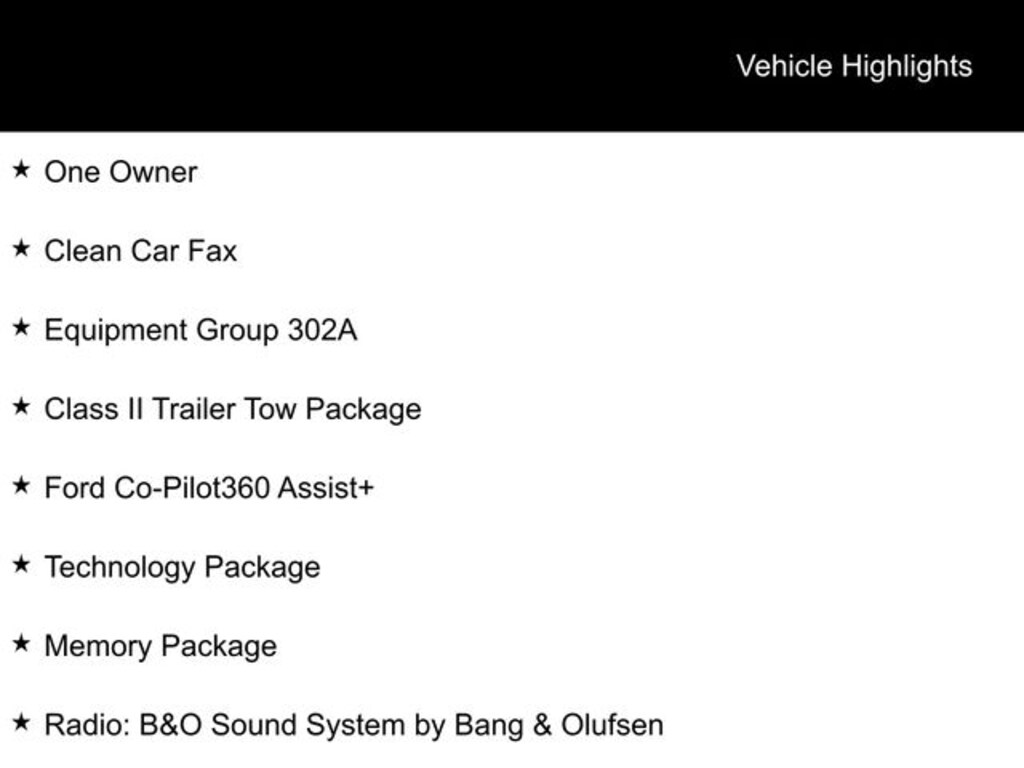 Vehicle Highlights

★ One Owner

★ Clean Car Fax

★ Equipment Group 302A

★ Class II Trailer Tow Package

★ Ford Co-Pilot360 Assist+

★ Technology Package

★ Memory Package

★ Radio: B&O Sound System by Bang & Olufsen